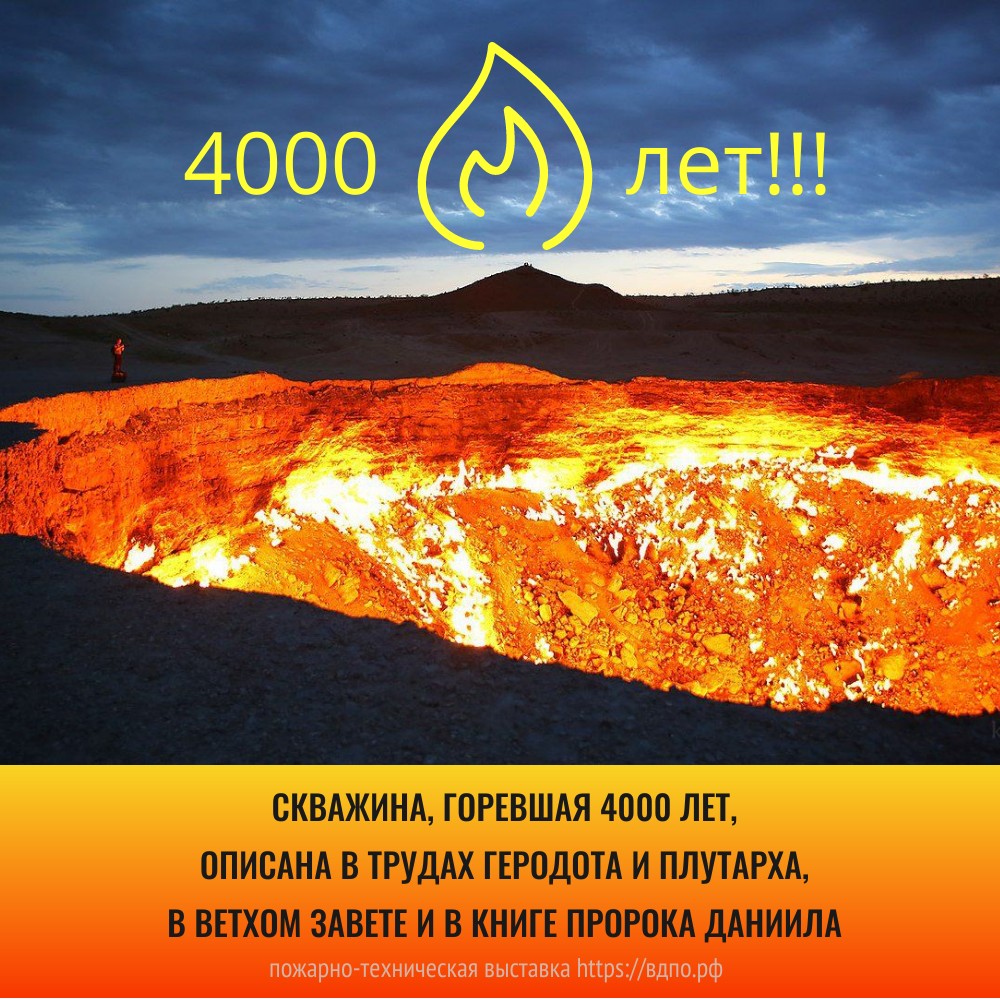 4000 лет!!!

СКВАЖИНА, ГОРЕВШАЯ 4000 ЛЕТ, ОПИСАНА В ТРУДАХ ГЕРОДОТА И ПЛУТАРХА, В ВЕТХОМ ЗАВЕТЕ И В КНИГЕ ПРОРОКА ДАНИИЛА

пожарно-техническая выставка https://вдпо.рф